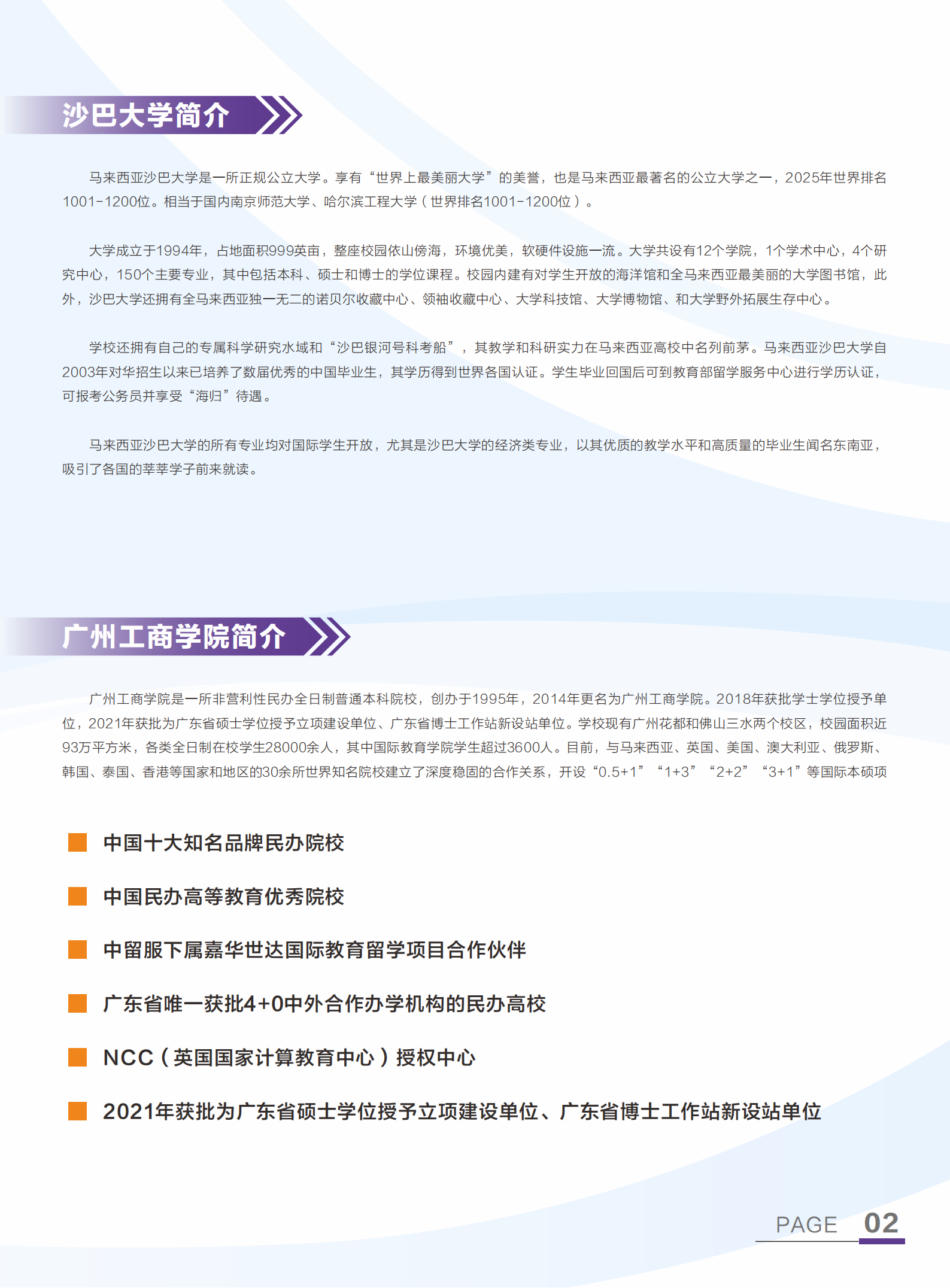 沙巴大学简介

马来西亚沙巴大学是一所正规公立大学。享有“世界上最美丽大学”的美誉，也是马来西亚最著名的公立大学之一，2025年世界排名1001-1200位。相当于国内南京师范大学、哈尔滨工程大学（世界排名1001-1200位）。

大学成立于1994年，占地面积999英亩，整座校园依山傍海，环境优美，软硬件设施一流。大学共设有12个学院，1个学术中心，4个研究中心，150个主要专业，其中包括本科、硕士和博士的学位课程。校园内建有对学生开放的海洋馆和全马来西亚最美丽的大学图书馆，此外，沙巴大学还拥有全马来西亚独一无二的诺贝尔收藏中心、领袖收藏中心、大学科技馆、大学博物馆、和大学野外拓展生存中心。

学校还拥有自己的专属科学研究水域和“沙巴银河号科考船”，其教学和科研实力在马来西亚高校中名列前茅。马来西亚沙巴大学自2003年对华招生以来已培养了数届优秀的中国毕业生，其学历得到世界各国认证。学生毕业回国后可到教育部留学服务中心进行学历认证，可报考公务员并享受“海归”待遇。

马来西亚沙巴大学的所有专业均对国际学生开放，尤其是沙巴大学的经济类专业，以其优质的教学水平和高质量的毕业生闻名东南亚，吸引了各国的莘莘学子前来就读。

广州工商学院简介

广州工商学院是一所非营利性民办全日制普通本科院校，创办于1995年，2014年更名为广州工商学院。2018年获批学士学位授予单位，2021年获批为广东省硕士学位授予立项建设单位、广东省博士工作站新设站单位。学校现有广州花都和佛山三水两个校区，校园面积近93万平方米，各类全日制在校学生28000余人，其中国际教育学院学生超过3600人。目前，与马来西亚、英国、美国、澳大利亚、俄罗斯、韩国、泰国、香港等国家和地区的30余所世界知名院校建立了深度稳固的合作关系，开设“0.5+1”“1+3”“2+2”“3+1”等国际本硕项

中国十大知名品牌民办院校

中国民办高等教育优秀院校

中留服下属嘉华世达国际教育留学项目合作伙伴

广东省唯一获批4+0中外合作办学机构的民办高校

NCC（英国国家计算教育中心）授权中心

2021年获批为广东省硕士学位授予立项建设单位、广东省博士工作站新设站单位

PAGE 02